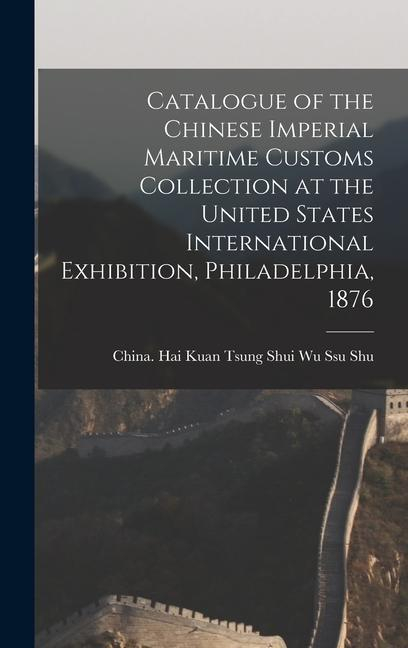 Catalogue of the Chinese Imperial Maritime Customs Collection at the United States International Exhibition, Philadelphia, 1876

China. Hai Kuan Tsung Shui Wu Ssu Shu